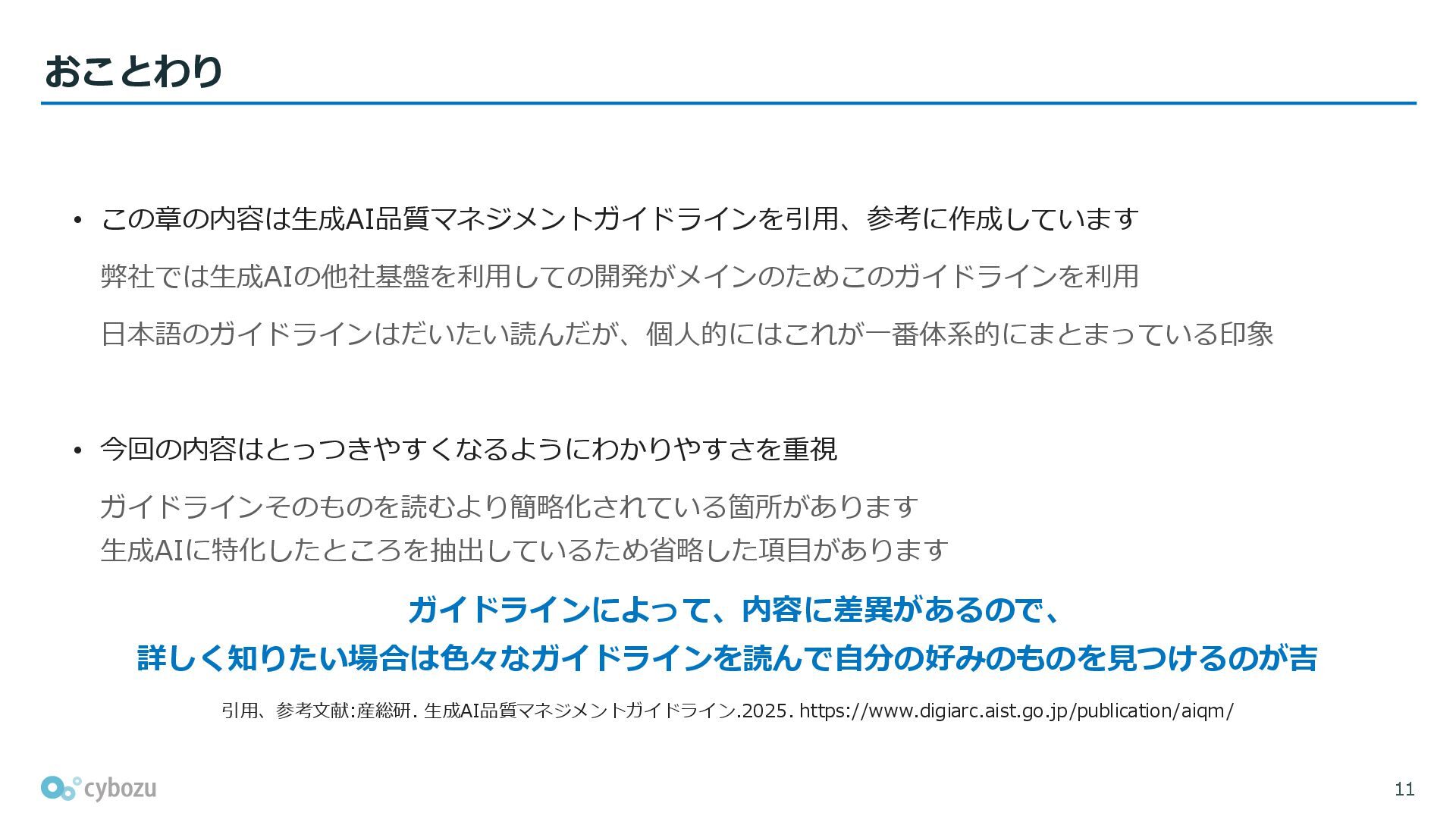 おことわり

• この章の内容は生成AI品質マネジメントガイドラインを引用、参考に作成しています

弊社では生成AIの他社基盤を利用しての開発がメインのためこのガイドラインを利用

日本語のガイドラインはだいたい読んだが、個人的にはこれが一番体系的にまとまっている印象

• 今回の内容はとっつきやすくなるようにわかりやすさを重視

ガイドラインそのものを読むより簡略化されている箇所があります
生成AIに特化したところを抽出しているため省略した項目があります

ガイドラインによって、内容に差異があるので、
詳しく知りたい場合は色々なガイドラインを読んで自分の好みのものを見つけるのが吉

引用、参考文献:産総研. 生成AI品質マネジメントガイドライン.2025. https://www.digiarc.aist.go.jp/publication/aiqm/

cybozu

11